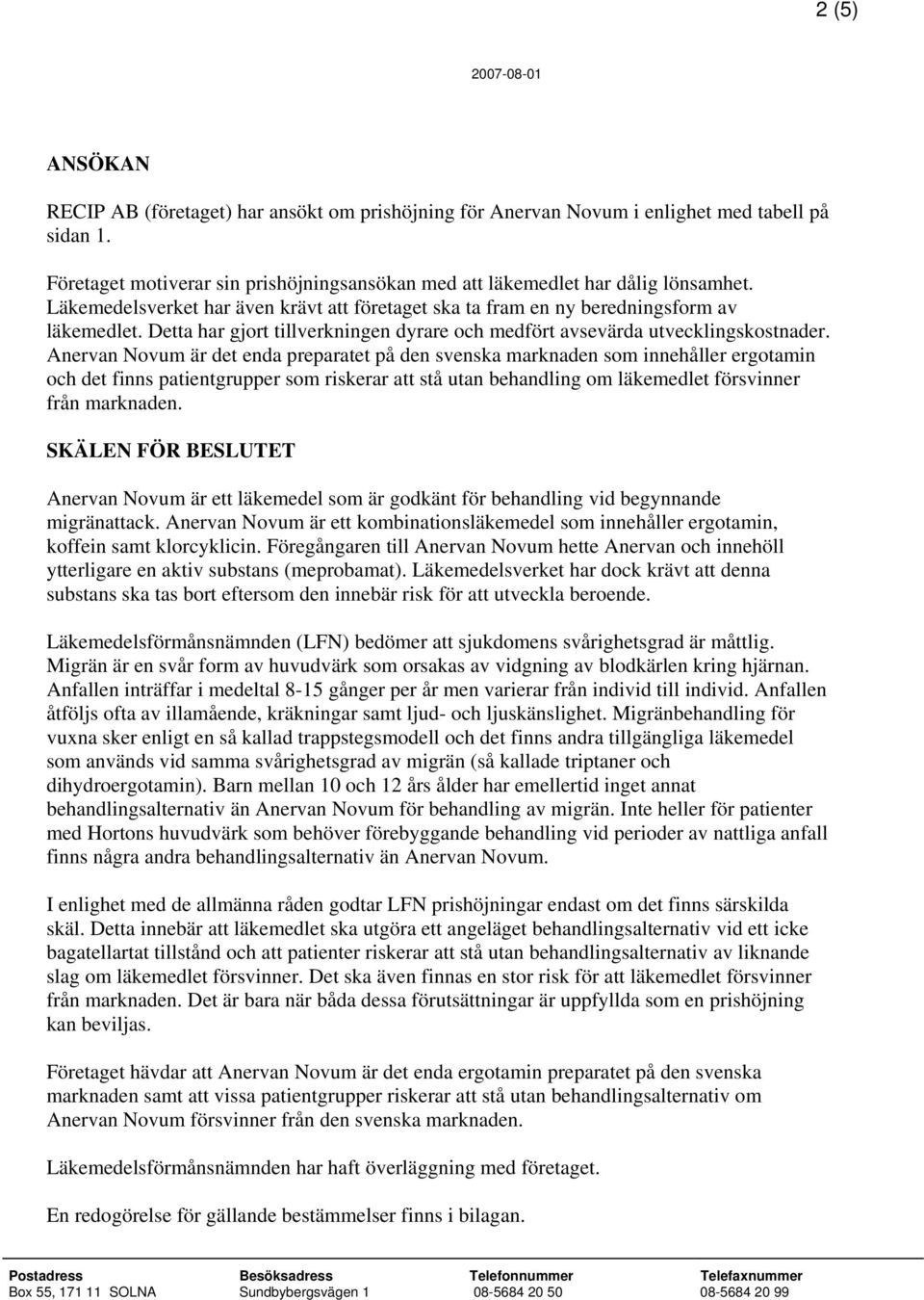 2 (5)

2007-08-01

ANSÖKAN

RECIP AB (företaget) har ansökt om prishöjning för Anervan Novum i enlighet med tabell på sidan 1.

Företaget motiverar sin prishöjningsansökan med att läkemedlet har dålig lönsamhet. Läkemedelsverket har även krävt att företaget ska ta fram en ny beredningsform av läkemedlet. Detta har gjort tillverkningen dyrare och medfört avsevärda utvecklingskostnader. Anervan Novum är det enda preparatet på den svenska marknaden som innehåller ergotamin och det finns patientgrupper som riskerar att stå utan behandling om läkemedlet försvinner från marknaden.

SKÄLEN FÖR BESLUTET

Anervan Novum är ett läkemedel som är godkänt för behandling vid begynnande migränattack. Anervan Novum är ett kombinationsläkemedel som innehåller ergotamin, koffein samt klorcyklicin. Föregångaren till Anervan Novum hette Anervan och innehöll ytterligare en aktiv substans (meprobamat). Läkemedelsverket har dock krävt att denna substans ska tas bort eftersom den innebär risk för att utveckla beroende.

Läkemedelsförmånsnämnden (LFN) bedömer att sjukdomens svårighetsgrad är måttlig. Migrän är en svår form av huvudvärk som orsakas av vidgning av blodkärlen kring hjärnan. Anfallen inträffar i medeltal 8-15 gånger per år men varierar från individ till individ. Anfallen åtföljs ofta av illamående, kräkningar samt ljud- och ljuskänslighet. Migränbehandling för vuxna sker enligt en så kallad trappstegsmodell och det finns andra tillgängliga läkemedel som används vid samma svårighetsgrad av migrän (så kallade triptaner och dihydroergotamin). Barn mellan 10 och 12 års ålder har emellertid inget annat behandlingsalternativ än Anervan Novum för behandling av migrän. Inte heller för patienter med Hortons huvudvärk som behöver förebyggande behandling vid perioder av nattliga anfall finns några andra behandlingsalternativ än Anervan Novum.

I enlighet med de allmänna råden godtar LFN prishöjningar endast om det finns särskilda skäl. Detta innebär att läkemedlet ska utgöra ett angeläget behandlingsalternativ vid ett icke bagatellartat tillstånd och att patienter riskerar att stå utan behandlingsalternativ av liknande slag om läkemedlet försvinner. Det ska även finnas en stor risk för att läkemedlet försvinner från marknaden. Det är bara när båda dessa förutsättningar är uppfyllda som en prishöjning kan beviljas.

Företaget hävdar att Anervan Novum är det enda ergotamin preparatet på den svenska marknaden samt att vissa patientgrupper riskerar att stå utan behandlingsalternativ om Anervan Novum försvinner från den svenska marknaden.

Läkemedelsförmånsnämnden har haft överläggning med företaget.

En redogörelse för gällande bestämmelser finns i bilagan.

| Postadress | Besöksadress | Telefonnummer | Telefaxnummer |
|---|---|---|---|
| Box 55, 171 11 SOLNA | Sundbybergsvägen 1 | 08-5684 20 50 | 08-5684 20 99 |